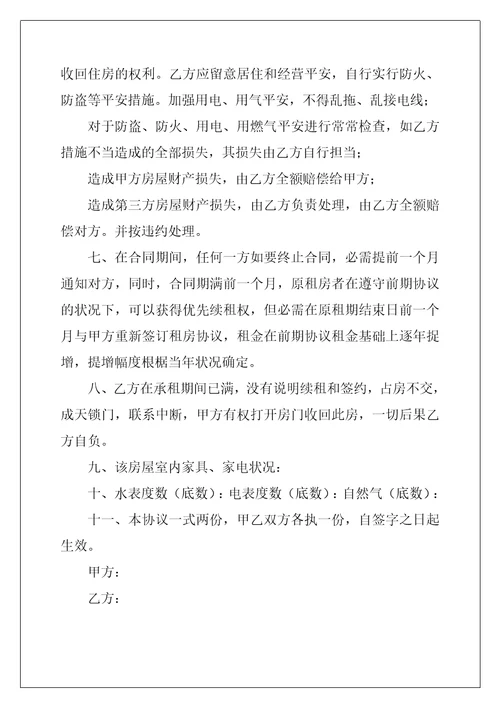 收回住房的权利。乙方应留意居住和经营平安，自行实行防火、防盗等平安措施。加强用电、用气平安，不得乱拖、乱接电线；

对于防盗、防火、用电、用燃气平安进行常常检查，如乙方措施不当造成的全部损失，其损失由乙方自行担当；

造成甲方房屋财产损失，由乙方全额赔偿给甲方；

造成第三方房屋财产损失，由乙方负责处理，由乙方全额赔偿对方。并按违约处理。

七、在合同期间，任何一方如要终止合同，必需提前一个月通知对方，同时，合同期满前一个月，原租房者在遵守前期协议的状况下，可以获得优先续租权，但必需在原租期结束日前一个月与甲方重新签订租房协议，租金在前期协议租金基础上逐年提增，提增幅度根据当年状况确定。

八、乙方在承租期间已满，没有说明续租和签约，占房不交，成天锁门，联系中断，甲方有权打开房门收回此房，一切后果乙方自负。

九、该房屋室内家具、家电状况：

十、水表度数（底数）：电表度数（底数）：自然气（底数）：

十一、本协议一式两份，甲乙双方各执一份，自签字之日起生效。

甲方：

乙方：